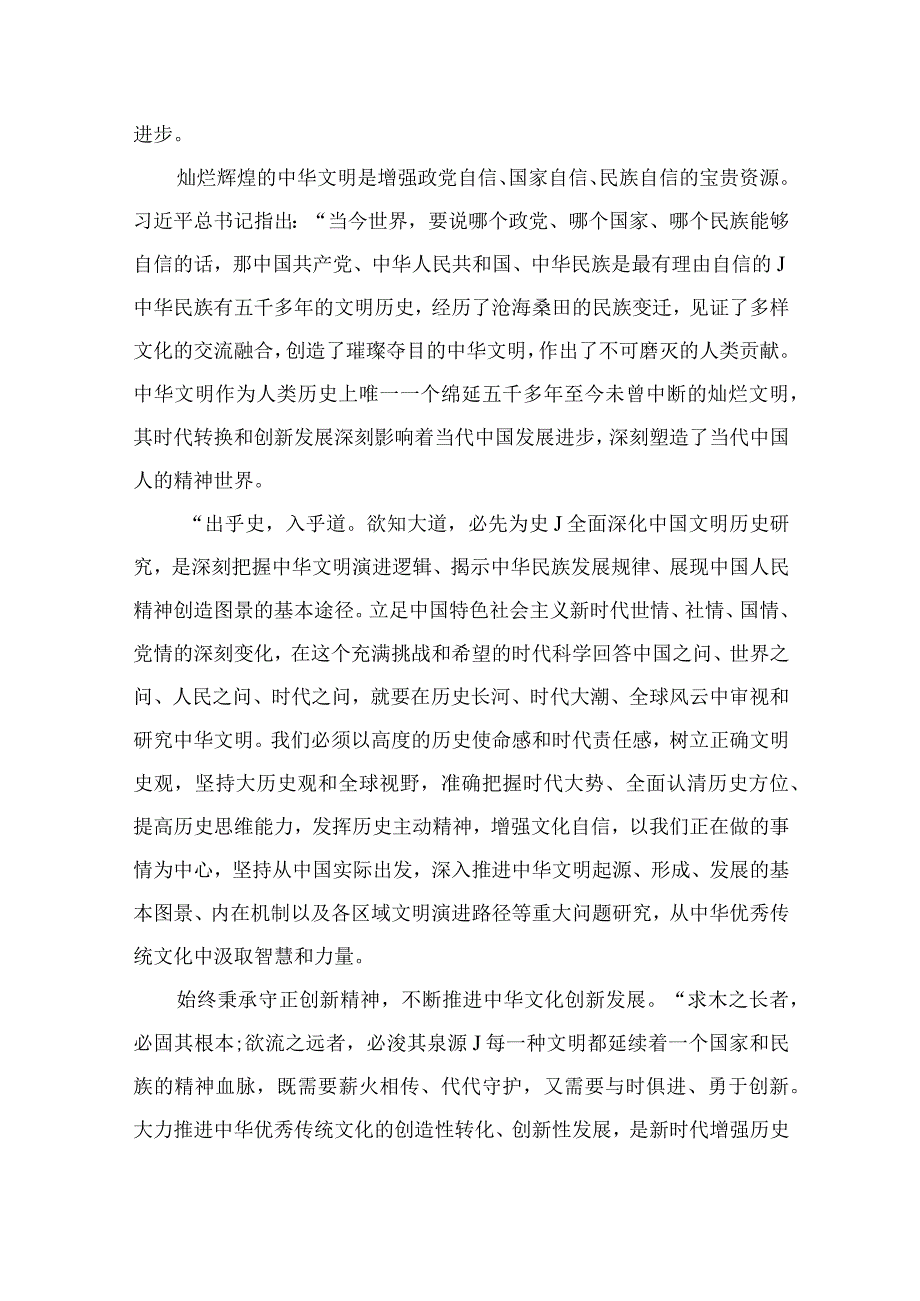 进步。

灿烂辉煌的中华文明是增强政党自信、国家自信、民族自信的宝贵资源。习近平总书记指出：“当今世界，要说哪个政党、哪个国家、哪个民族能够自信的话，那中国共产党、中华人民共和国、中华民族是最有理由自信的J中华民族有五千多年的文明历史，经历了沧海桑田的民族变迁，见证了多样文化的交流融合，创造了璀璨夺目的中华文明，作出了不可磨灭的人类贡献。中华文明作为人类历史上唯一一个绵延五千多年至今未曾中断的灿烂文明，其时代转换和创新发展深刻影响着当代中国发展进步，深刻塑造了当代中国人的精神世界。

“出乎史，入乎道。欲知大道，必先为史J全面深化中国文明历史研究，是深刻把握中华文明演进逻辑、揭示中华民族发展规律、展现中国人民精神创造图景的基本途径。立足中国特色社会主义新时代世情、社情、国情、党情的深刻变化，在这个充满挑战和希望的时代科学回答中国之问、世界之问、人民之问、时代之问，就要在历史长河、时代大潮、全球风云中审视和研究中华文明。我们必须以高度的历史使命感和时代责任感，树立正确文明史观，坚持大历史观和全球视野，准确把握时代大势、全面认清历史方位、提高历史思维能力，发挥历史主动精神，增强文化自信，以我们正在做的事情为中心，坚持从中国实际出发，深入推进中华文明起源、形成、发展的基本图景、内在机制以及各区域文明演进路径等重大问题研究，从中华优秀传统文化中汲取智慧和力量。

始终秉承守正创新精神，不断推进中华文化创新发展。“求木之长者，必固其根本;欲流之远者，必浚其泉源J每一种文明都延续着一个国家和民族的精神血脉，既需要薪火相传、代代守护，又需要与时俱进、勇于创新。大力推进中华优秀传统文化的创造性转化、创新性发展，是新时代增强历史